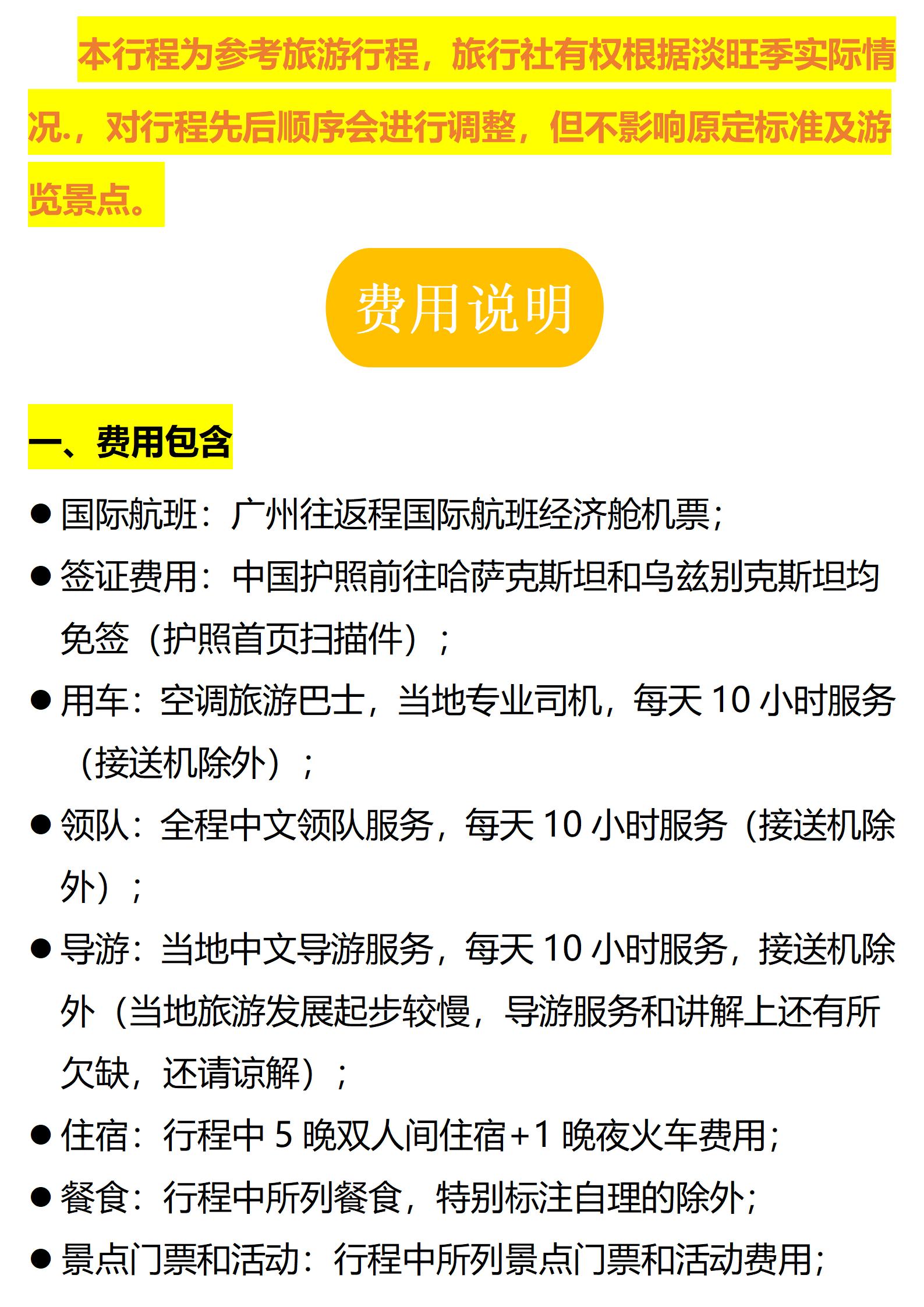 本行程为参考旅游行程，旅行社有权根据淡旺季实际情况.，对行程先后顺序会进行调整，但不影响原定标准及游览景点。

费用说明

一、费用包含

● 国际航班：广州往返程国际航班经济舱机票；
● 签证费用：中国护照前往哈萨克斯坦和乌兹别克斯坦均免签（护照首页扫描件）；
● 用车：空调旅游巴士，当地专业司机，每天 10 小时服务（接送机除外）；
● 领队：全程中文领队服务，每天 10 小时服务（接送机除外）；
● 导游：当地中文导游服务，每天 10 小时服务，接送机除外（当地旅游发展起步较慢，导游服务和讲解上还有所欠缺，还请谅解）；
● 住宿：行程中 5 晚双人间住宿+1 晚夜火车费用；
● 餐食：行程中所列餐食，特别标注自理的除外；
● 景点门票和活动：行程中所列景点门票和活动费用；